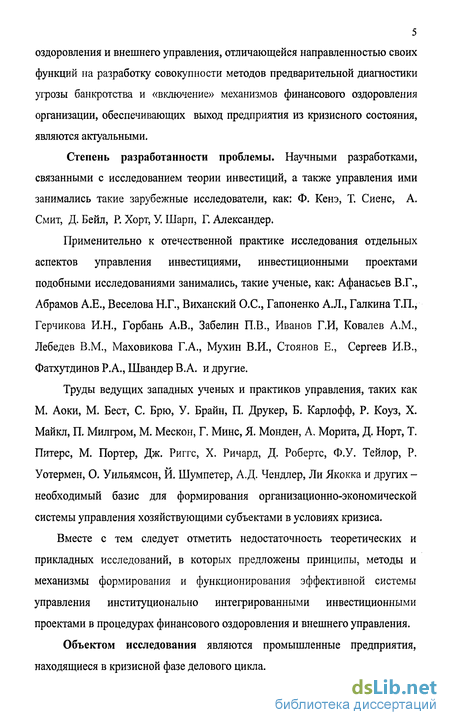 5

оздоровления и внешнего управления, отличающейся направленностью своих функций на разработку совокупности методов предварительной диагностики угрозы банкротства и «включение» механизмов финансового оздоровления организации, обеспечивающих выход предприятия из кризисного состояния, являются актуальными.

Степень разработанности проблемы. Научными разработками, связанными с исследованием теории инвестиций, а также управления ими занимались такие зарубежные исследователи, как: Ф. Кенэ, Т. Сиенс, А. Смит, Д. Бейл, Р. Хорт, У. Шарп, Г. Александер.

Применительно к отечественной практике исследования отдельных аспектов управления инвестициями, инвестиционными проектами подобными исследованиями занимались, такие ученые, как: Афанасьев В.Г., Абрамов А.Е., Веселова Н.Г., Виханский О.С., Гапоненко А.Л., Галкина Т.П., Герчикова И.Н., Горбань А.В., Забелин П.В., Иванов Г.И, Ковалев А.М., Лебедев В.М., Маховикова Г.А., Мухин В.И., Стоянов Е., Сергеев И.В., Фатхутдинов Р.А., Швандер В.А. и другие.

Труды ведущих западных ученых и практиков управления, таких как М. Аоки, М. Бест, С. Брю, У. Брайн, П. Друкер, Б. Карлофф, Р. Коуз, Х. Майкл, П. Милгром, М. Мескон, Г. Минс, Я. Монден, А. Морита, Д. Норт, Т. Питерс, М. Портер, Дж. Риггс, Х. Ричард, Д. Робертс, Ф.У. Тейлор, Р. Уотермен, О. Уильямсон, Й. Шумпетер, А.Д. Чендлер, Ли Якокка и других – необходимый базис для формирования организационно-экономической системы управления хозяйствующими субъектами в условиях кризиса.

Вместе с тем следует отметить недостаточность теоретических и прикладных исследований, в которых предложены принципы, методы и механизмы формирования и функционирования эффективной системы управления институционально интегрированными инвестиционными проектами в процедурах финансового оздоровления и внешнего управления.

Объектом исследования являются промышленные предприятия, находящиеся в кризисной фазе делового цикла.

dsLib.net
библиотека диссертаций